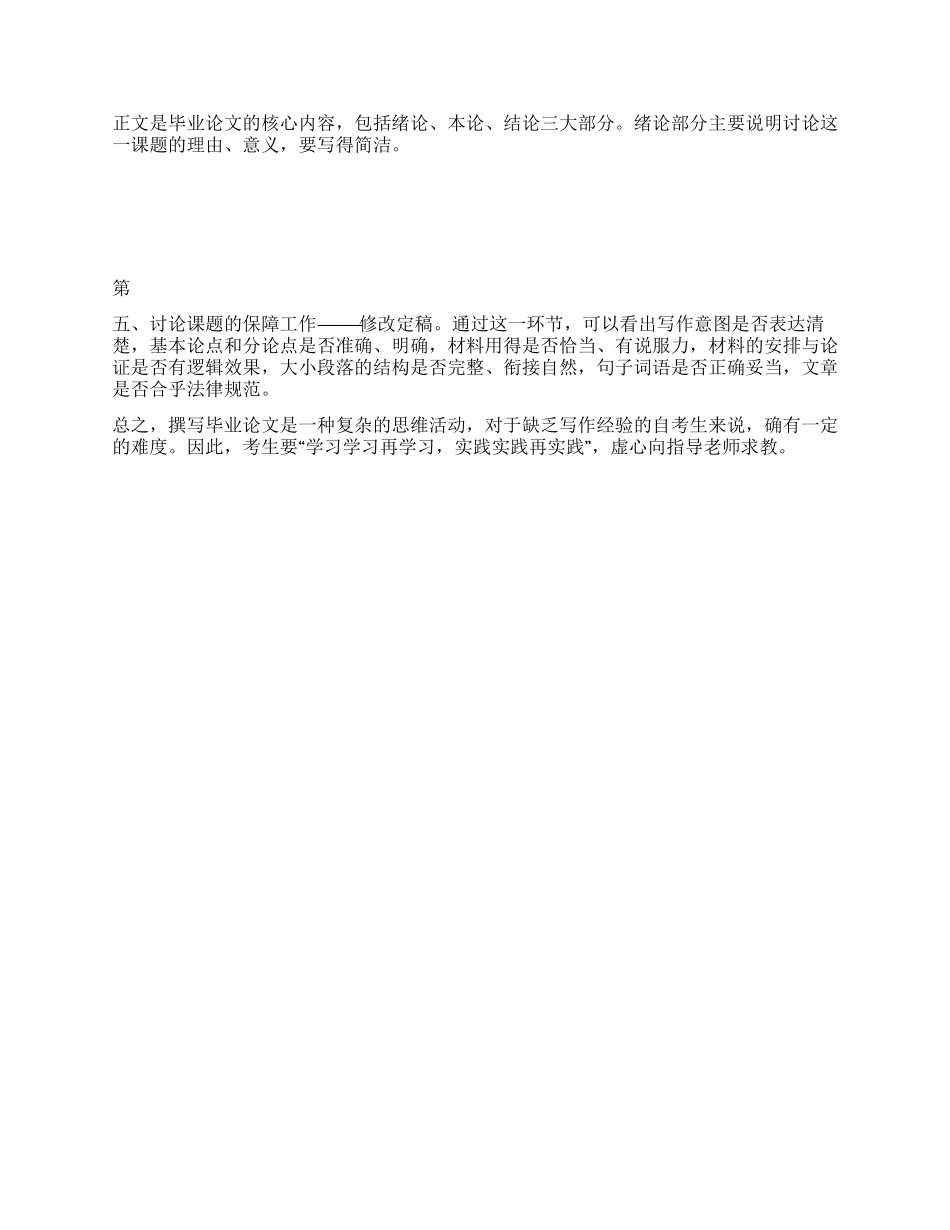 正文是毕业论文的核心内容，包括绪论、本论、结论三大部分。绪论部分主要说明讨论这一课题的理由、意义，要写得简洁。

第

五、讨论课题的保障工作——修改定稿。通过这一环节，可以看出写作意图是否表达清楚，基本论点和分论点是否准确、明确，材料用得是否恰当、有说服力，材料的安排与论证是否有逻辑效果，大小段落的结构是否完整、衔接自然，句子词语是否正确妥当，文章是否合乎法律规范。

总之，撰写毕业论文是一种复杂的思维活动，对于缺乏写作经验的自考生来说，确有一定的难度。因此，考生要“学习学习再学习，实践实践再实践”，虚心向指导老师求教。